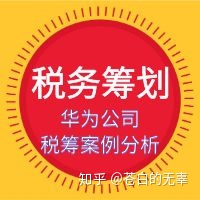 税务筹划

华为公司
税筹案例分析

知乎 @苍白的无辜